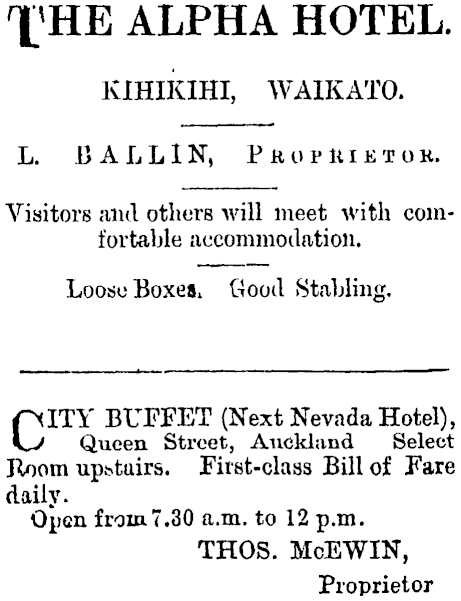 THE ALPHA HOTEL.

KIHIKIHI, WAIKATO.

L. BALLIN, PROPRIETOR.

Visitors and others will meet with comfortable accommodation.

Loose Boxes. Good Stabling.

CITY BUFFET (Next Nevada Hotel), Queen Street, Auckland Select Room upstairs. First-class Bill of Fare daily.

Open from 7.30 a.m. to 12 p.m.

THOS. McEWIN,
Proprietor